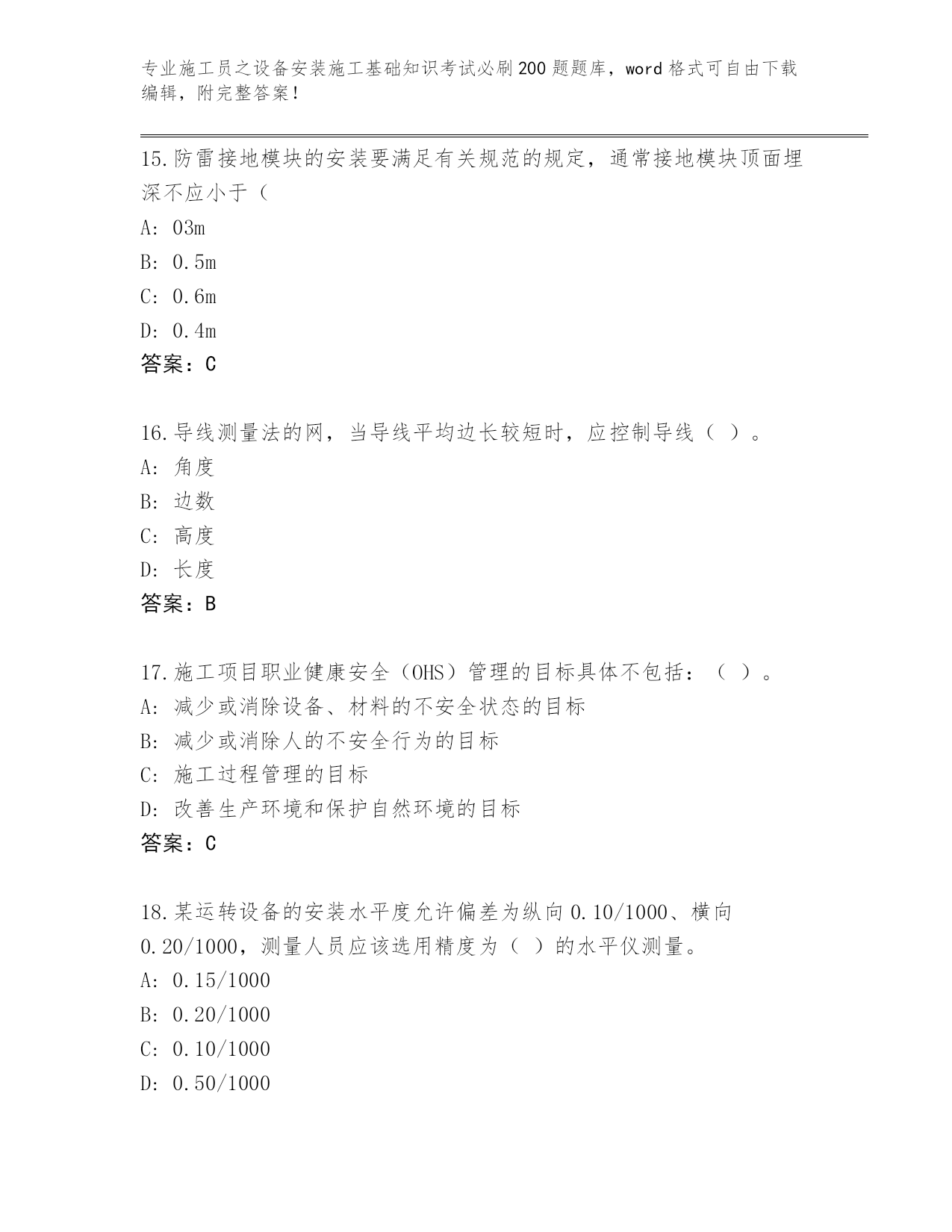 专业施工员之设备安装施工基础知识考试必刷200题题库，word格式可自由下载编辑，附完整答案！

15.防雷接地模块的安装要满足有关规范的规定，通常接地模块顶面埋深不应小于（

A: 03m

B: 0.5m

C: 0.6m

D: 0.4m

答案：C

16.导线测量法的网，当导线平均边长较短时，应控制导线（ ）。

A: 角度

B: 边数

C: 高度

D: 长度

答案：B

17.施工项目职业健康安全（OHS）管理的目标具体不包括：（ ）。

A: 减少或消除设备、材料的不安全状态的目标

B: 减少或消除人的不安全行为的目标

C: 施工过程管理的目标

D: 改善生产环境和保护自然环境的目标

答案：C

18.某运转设备的安装水平度允许偏差为纵向0.10/1000、横向0.20/1000，测量人员应该选用精度为（ ）的水平仪测量。

A: 0.15/1000

B: 0.20/1000

C: 0.10/1000

D: 0.50/1000